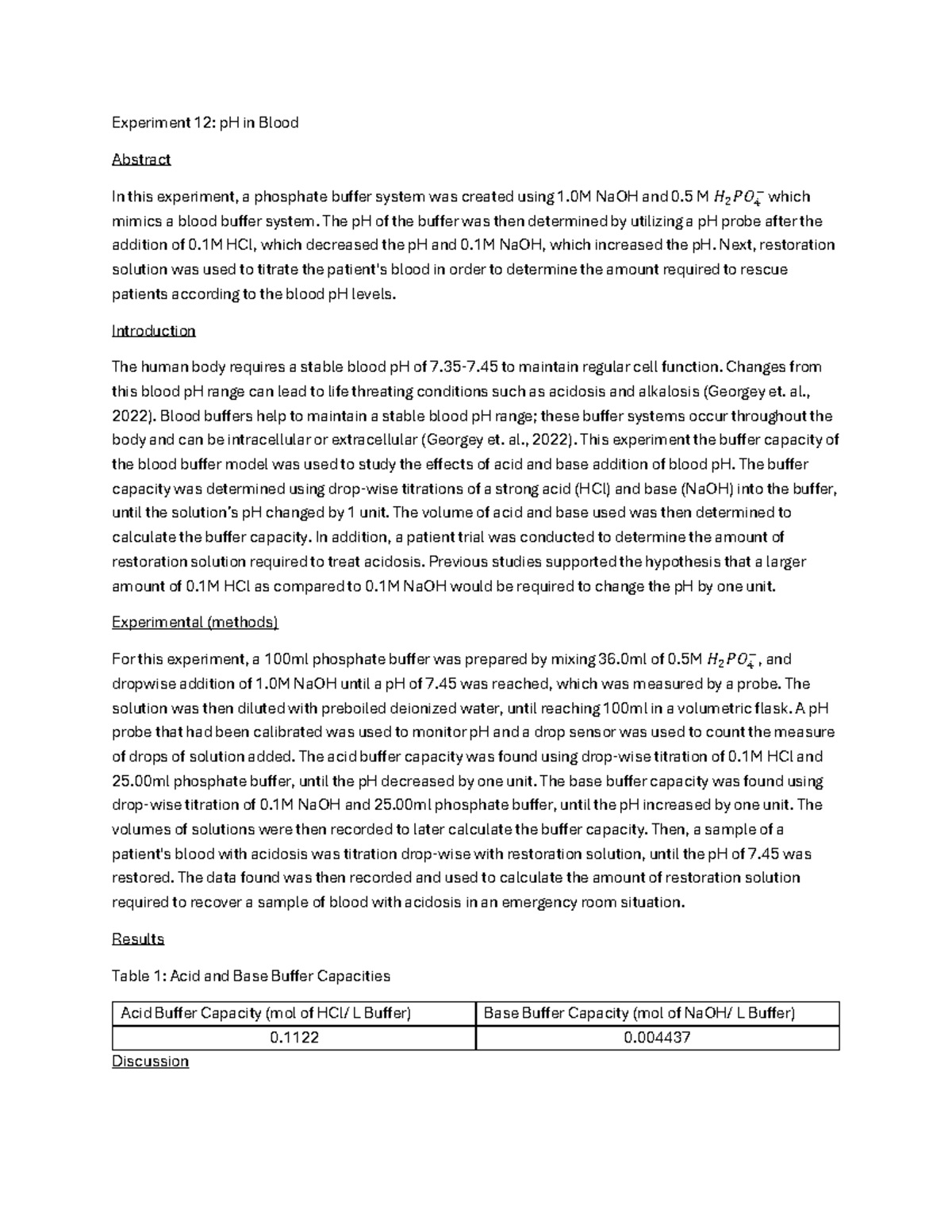 Experiment 12: pH in Blood

Abstract

In this experiment, a phosphate buffer system was created using 1.0M NaOH and 0.5 M $H_2PO_4^-$ which mimics a blood buffer system. The pH of the buffer was then determined by utilizing a pH probe after the addition of 0.1M HCl, which decreased the pH and 0.1M NaOH, which increased the pH. Next, restoration solution was used to titrate the patient's blood in order to determine the amount required to rescue patients according to the blood pH levels.

Introduction

The human body requires a stable blood pH of 7.35-7.45 to maintain regular cell function. Changes from this blood pH range can lead to life threating conditions such as acidosis and alkalosis (Georgey et. al., 2022). Blood buffers help to maintain a stable blood pH range; these buffer systems occur throughout the body and can be intracellular or extracellular (Georgey et. al., 2022). This experiment the buffer capacity of the blood buffer model was used to study the effects of acid and base addition of blood pH. The buffer capacity was determined using drop-wise titrations of a strong acid (HCl) and base (NaOH) into the buffer, until the solution's pH changed by 1 unit. The volume of acid and base used was then determined to calculate the buffer capacity. In addition, a patient trial was conducted to determine the amount of restoration solution required to treat acidosis. Previous studies supported the hypothesis that a larger amount of 0.1M HCl as compared to 0.1M NaOH would be required to change the pH by one unit.

Experimental (methods)

For this experiment, a 100ml phosphate buffer was prepared by mixing 36.0ml of 0.5M $H_2PO_4^-$, and dropwise addition of 1.0M NaOH until a pH of 7.45 was reached, which was measured by a probe. The solution was then diluted with preboiled deionized water, until reaching 100ml in a volumetric flask. A pH probe that had been calibrated was used to monitor pH and a drop sensor was used to count the measure of drops of solution added. The acid buffer capacity was found using drop-wise titration of 0.1M HCl and 25.00ml phosphate buffer, until the pH decreased by one unit. The base buffer capacity was found using drop-wise titration of 0.1M NaOH and 25.00ml phosphate buffer, until the pH increased by one unit. The volumes of solutions were then recorded to later calculate the buffer capacity. Then, a sample of a patient's blood with acidosis was titration drop-wise with restoration solution, until the pH of 7.45 was restored. The data found was then recorded and used to calculate the amount of restoration solution required to recover a sample of blood with acidosis in an emergency room situation.

Results

Table 1: Acid and Base Buffer Capacities

| Acid Buffer Capacity (mol of HCl/ L Buffer) | Base Buffer Capacity (mol of NaOH/ L Buffer) |
|---|---|
| 0.1122 | 0.004437 |

Discussion